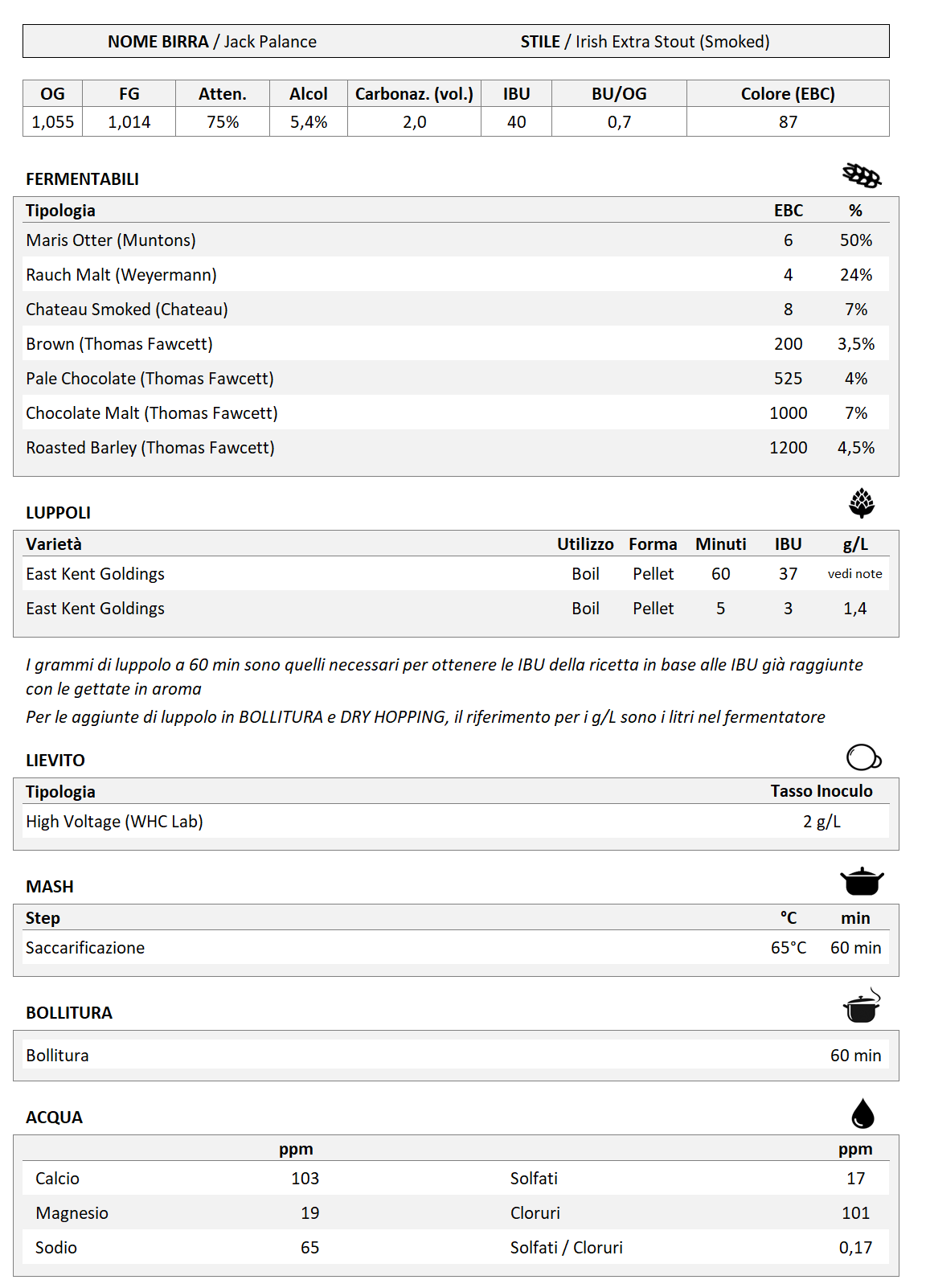 NOME BIRRA / Jack Palance STILE / Irish Extra Stout (Smoked)

| OG | FG | Atten. | Alcol | Carbonaz. (vol.) | IBU | BU/OG | Colore (EBC) |
|---|---|---|---|---|---|---|---|
| 1,055 | 1,014 | 75% | 5,4% | 2,0 | 40 | 0,7 | 87 |

FERMENTABILI

| Tipologia | EBC | % |
|---|---|---|
| Maris Otter (Muntons) | 6 | 50% |
| Rauch Malt (Weyermann) | 4 | 24% |
| Chateau Smoked (Chateau) | 8 | 7% |
| Brown (Thomas Fawcett) | 200 | 3,5% |
| Pale Chocolate (Thomas Fawcett) | 525 | 4% |
| Chocolate Malt (Thomas Fawcett) | 1000 | 7% |
| Roasted Barley (Thomas Fawcett) | 1200 | 4,5% |

LUPPOLI

| Varietà | Utilizzo | Forma | Minuti | IBU | g/L |
|---|---|---|---|---|---|
| East Kent Goldings | Boil | Pellet | 60 | 37 | vedi note |
| East Kent Goldings | Boil | Pellet | 5 | 3 | 1,4 |

I grammi di luppolo a 60 min sono quelli necessari per ottenere le IBU della ricetta in base alle IBU già raggiunte con le gettate in aroma

Per le aggiunte di luppolo in BOLLITURA e DRY HOPPING, il riferimento per i g/L sono i litri nel fermentatore

LIEVITO

| Tipologia | Tasso Inoculo |
|---|---|
| High Voltage (WHC Lab) | 2 g/L |

MASH

| Step | °C | min |
|---|---|---|
| Saccarificazione | 65°C | 60 min |

BOLLITURA

| Bollitura | 60 min |
|---|---|

ACQUA

| | ppm | | ppm |
|---|---|---|---|
| Calcio | 103 | Solfati | 17 |
| Magnesio | 19 | Cloruri | 101 |
| Sodio | 65 | Solfati / Cloruri | 0,17 |